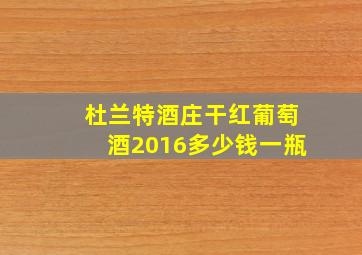 杜兰特酒庄干红葡萄酒2016多少钱一瓶